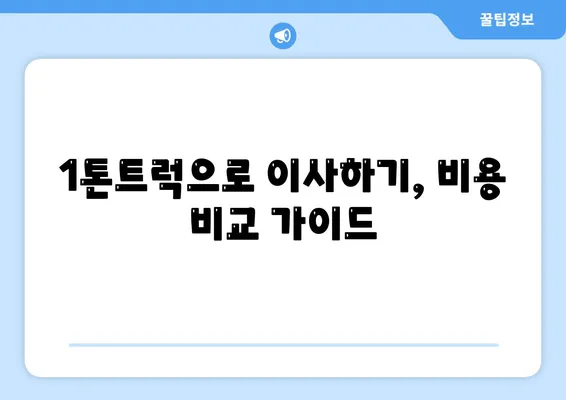 꿀팁정보

1톤트럭으로 이사하기, 비용 비교 가이드